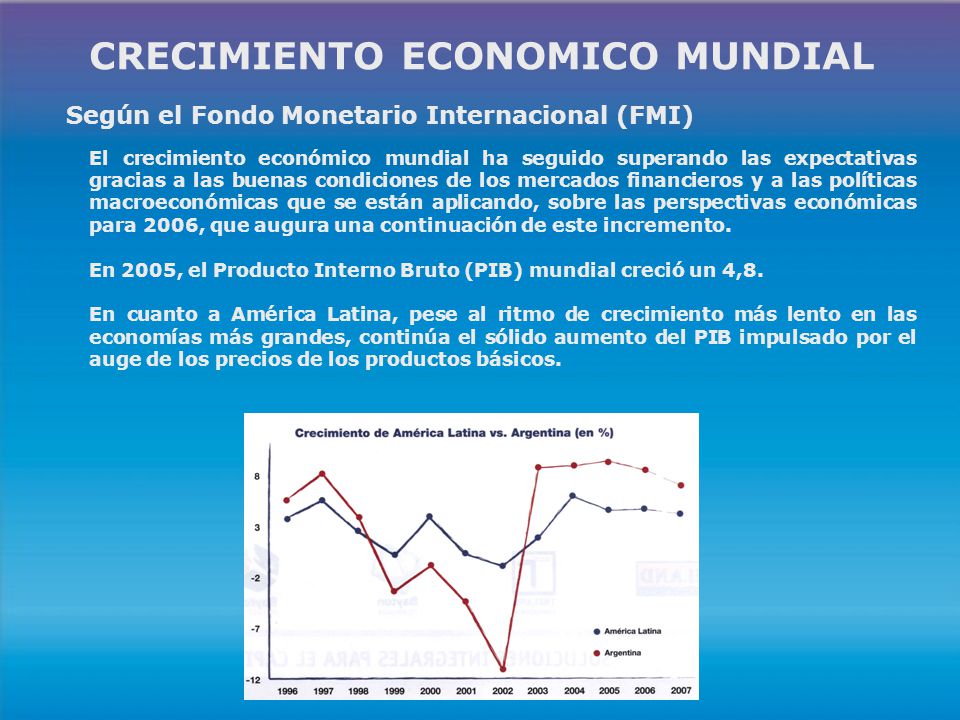 CRECIMIENTO ECONOMICO MUNDIAL

Según el Fondo Monetario Internacional (FMI)

El crecimiento económico mundial ha seguido superando las expectativas gracias a las buenas condiciones de los mercados financieros y a las políticas macroeconómicas que se están aplicando, sobre las perspectivas económicas para 2006, que augura una continuación de este incremento.

En 2005, el Producto Interno Bruto (PIB) mundial creció un 4,8.

En cuanto a América Latina, pese al ritmo de crecimiento más lento en las economías más grandes, continúa el sólido aumento del PIB impulsado por el auge de los precios de los productos básicos.

Crecimiento de América Latina vs. Argentina (en %)

8
3
-2
-7
-12

América Latina
Argentina

1996 1997 1998 1999 2000 2001 2002 2003 2004 2005 2006 2007